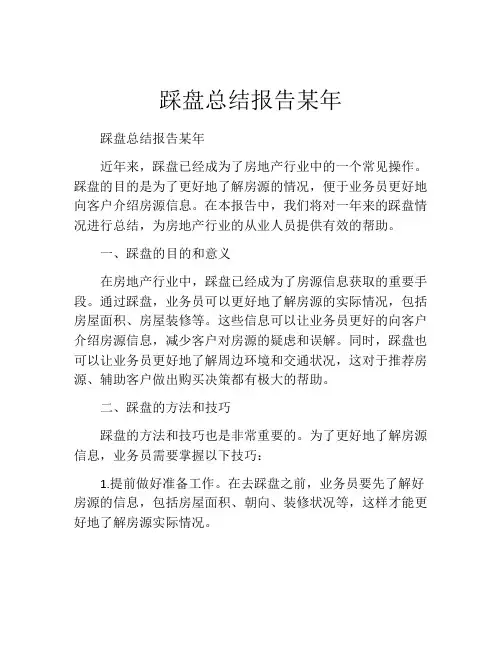 踩盘总结报告某年

踩盘总结报告某年

近年来，踩盘已经成为了房地产行业中的一个常见操作。踩盘的目的是为了更好地了解房源的情况，便于业务员更好地向客户介绍房源信息。在本报告中，我们将对一年来的踩盘情况进行总结，为房地产行业的从业人员提供有效的帮助。

一、踩盘的目的和意义

在房地产行业中，踩盘已经成为了房源信息获取的重要手段。通过踩盘，业务员可以更好地了解房源的实际情况，包括房屋面积、房屋装修等。这些信息可以让业务员更好的向客户介绍房源信息，减少客户对房源的疑虑和误解。同时，踩盘也可以让业务员更好地了解周边环境和交通状况，这对于推荐房源、辅助客户做出购买决策都有极大的帮助。

二、踩盘的方法和技巧

踩盘的方法和技巧也是非常重要的。为了更好地了解房源信息，业务员需要掌握以下技巧：

1.提前做好准备工作。在去踩盘之前，业务员要先了解好房源的信息，包括房屋面积、朝向、装修状况等，这样才能更好地了解房源实际情况。